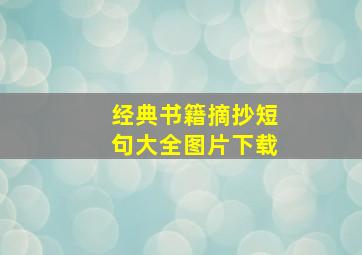 经典书籍摘抄短句大全图片下载